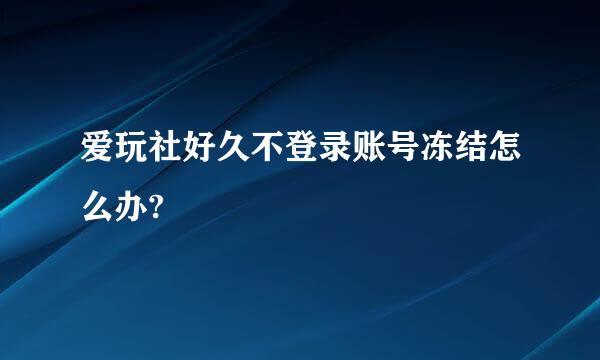 爱玩社好久不登录账号冻结怎么办?